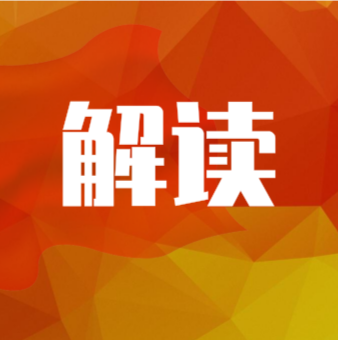 解读